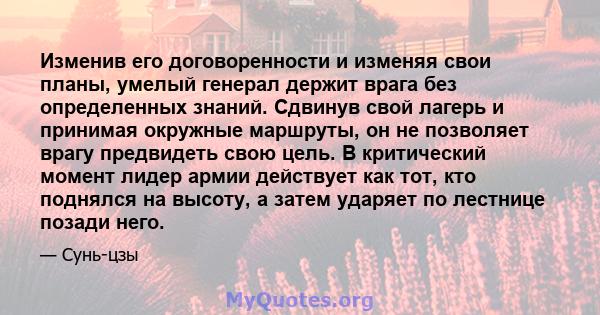 Изменив его договоренности и изменяя свои планы, умелый генерал держит врага без определенных знаний. Сдвинув свой лагерь и принимая окружные маршруты, он не позволяет врагу предвидеть свою цель. В критический момент лидер армии действует как тот, кто поднялся на высоту, а затем ударяет по лестнице позади него.

— Сунь-цзы

MyQuotes.org